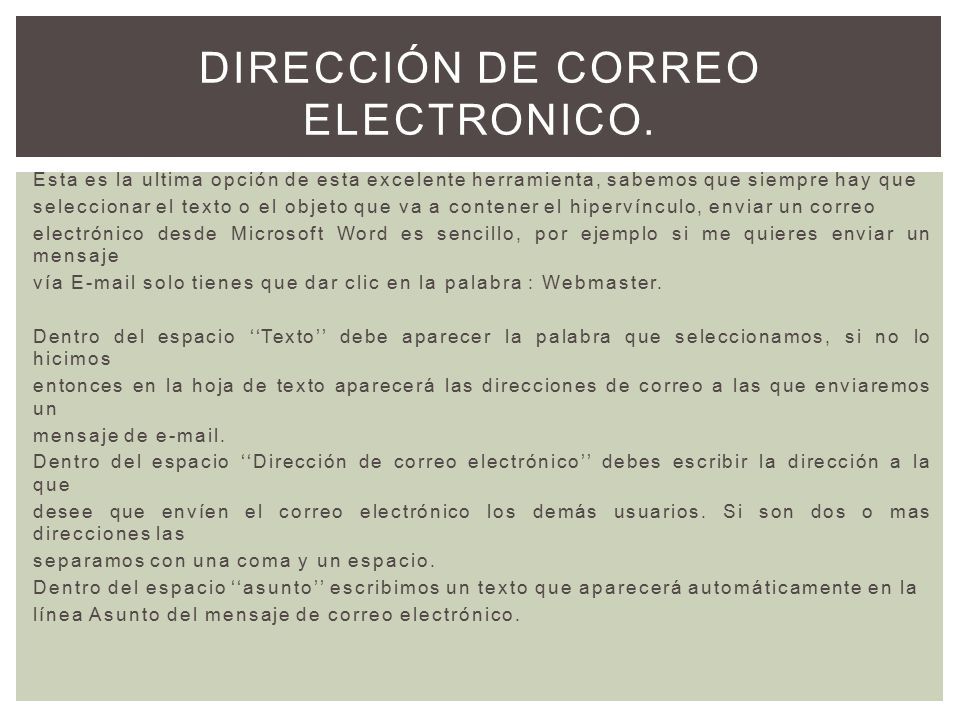 DIRECCIÓN DE CORREO ELECTRONICO.

Esta es la ultima opción de esta excelente herramienta, sabemos que siempre hay que seleccionar el texto o el objeto que va a contener el hipervínculo, enviar un correo electrónico desde Microsoft Word es sencillo, por ejemplo si me quieres enviar un mensaje vía E-mail solo tienes que dar clic en la palabra : Webmaster.

Dentro del espacio ‘‘Texto’’ debe aparecer la palabra que seleccionamos, si no lo hicimos entonces en la hoja de texto aparecerá las direcciones de correo a las que enviaremos un mensaje de e-mail.
Dentro del espacio ‘‘Dirección de correo electrónico’’ debes escribir la dirección a la que desee que envíen el correo electrónico los demás usuarios. Si son dos o mas direcciones las separamos con una coma y un espacio.
Dentro del espacio ‘‘asunto’’ escribimos un texto que aparecerá automáticamente en la línea Asunto del mensaje de correo electrónico.